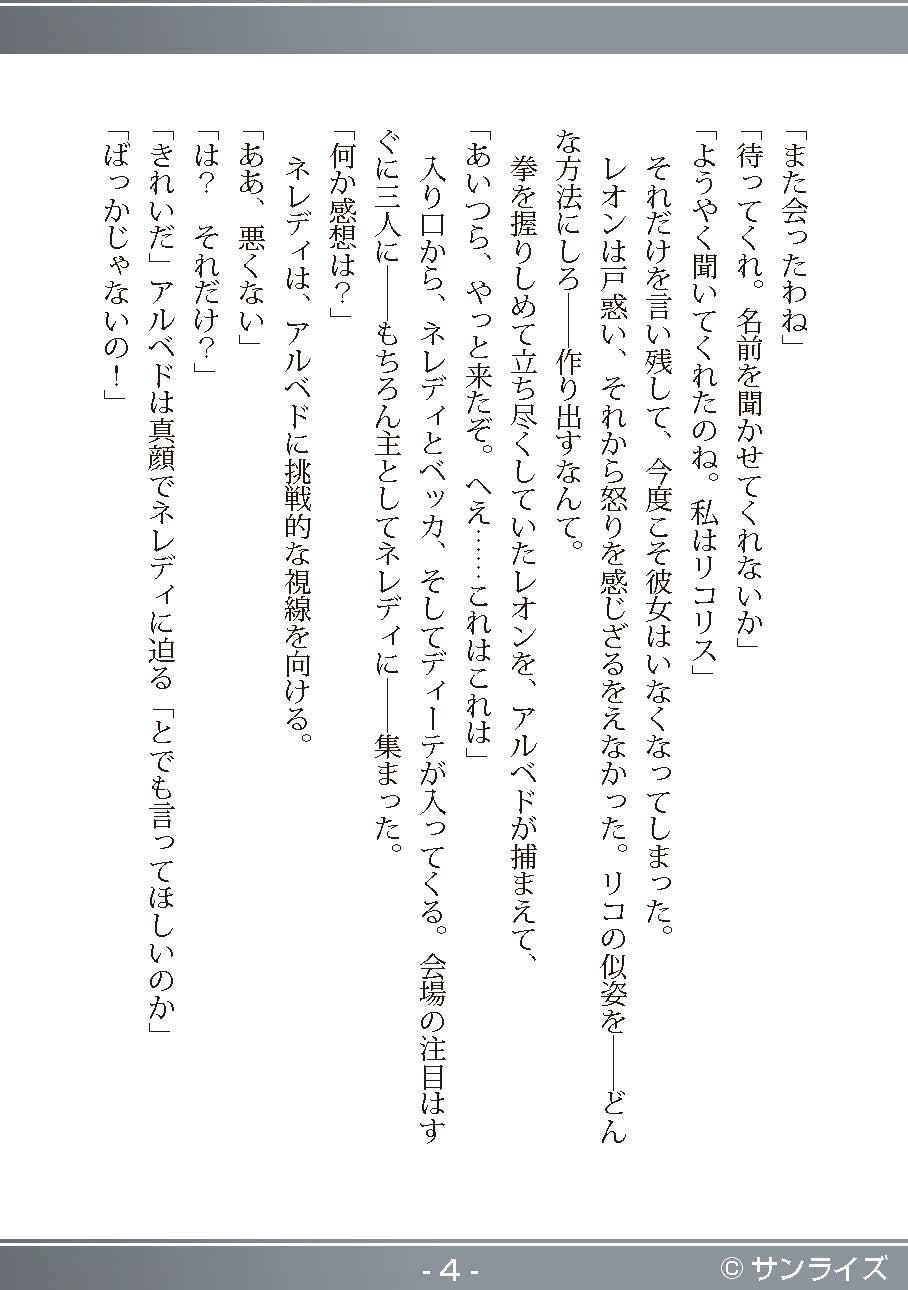 「また会ったわね」
「待ってくれ。名前を聞かせてくれないか」
「ようやく聞いてくれたのね。私はリコリス」
それだけを言い残して、今度こそ彼女はいなくなってしまった。
レオンは戸惑い、それから怒りを感じざるをえなかった。リコの似姿を――どんな方法にしろ――作り出すなんて。
拳を握りしめて立ち尽くしていたレオンを、アルベドが捕まえて、
「あいつら、やっと来たぞ。へえ……これはこれは」
入り口から、ネレディとベッカ、そしてディーテが入ってくる。会場の注目はすぐに三人に――もちろん主としてネレディに――集まった。
「何か感想は？」
ネレディは、アルベドに挑戦的な視線を向ける。
「ああ、悪くない」
「は？　それだけ？」
「きれいだ」アルベドは真顔でネレディに迫る「とでも言ってほしいのか」
「ばっかじゃないの！」

- 4 -
© サンライズ